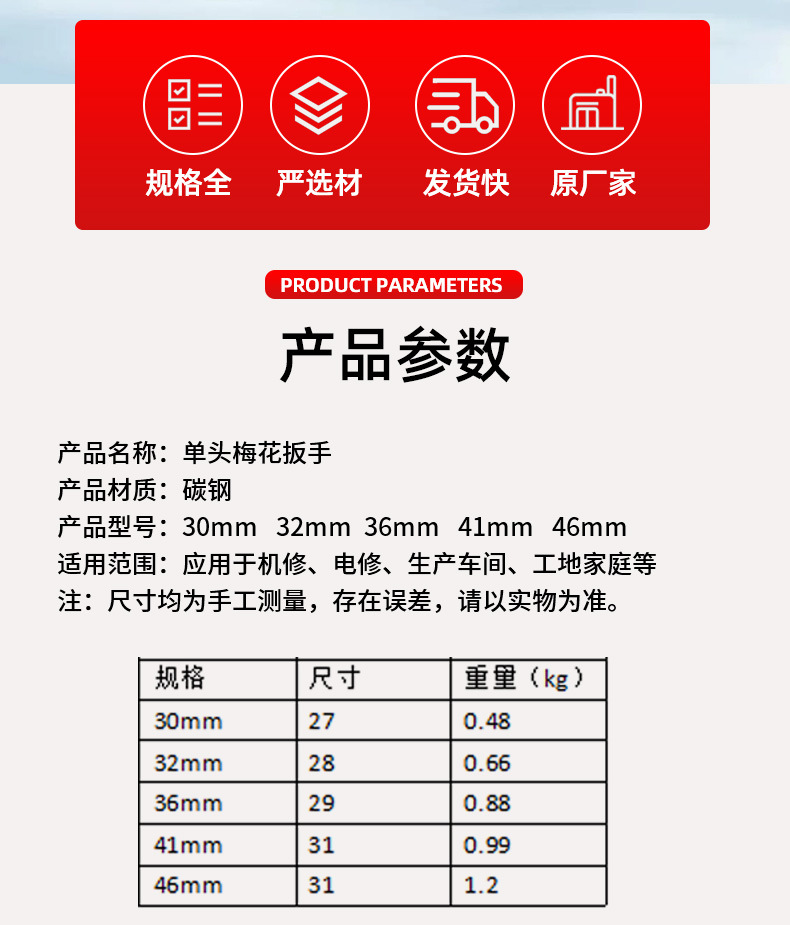 规格全 严选材 发货快 原厂家

PRODUCT PARAMETERS

产品参数

产品名称：单头梅花扳手
产品材质：碳钢
产品型号：30mm 32mm 36mm 41mm 46mm
适用范围：应用于机修、电修、生产车间、工地家庭等
注：尺寸均为手工测量，存在误差，请以实物为准。

| 规格 | 尺寸 | 重量（kg） |
|---|---|---|
| 30mm | 27 | 0.48 |
| 32mm | 28 | 0.66 |
| 36mm | 29 | 0.88 |
| 41mm | 31 | 0.99 |
| 46mm | 31 | 1.2 |